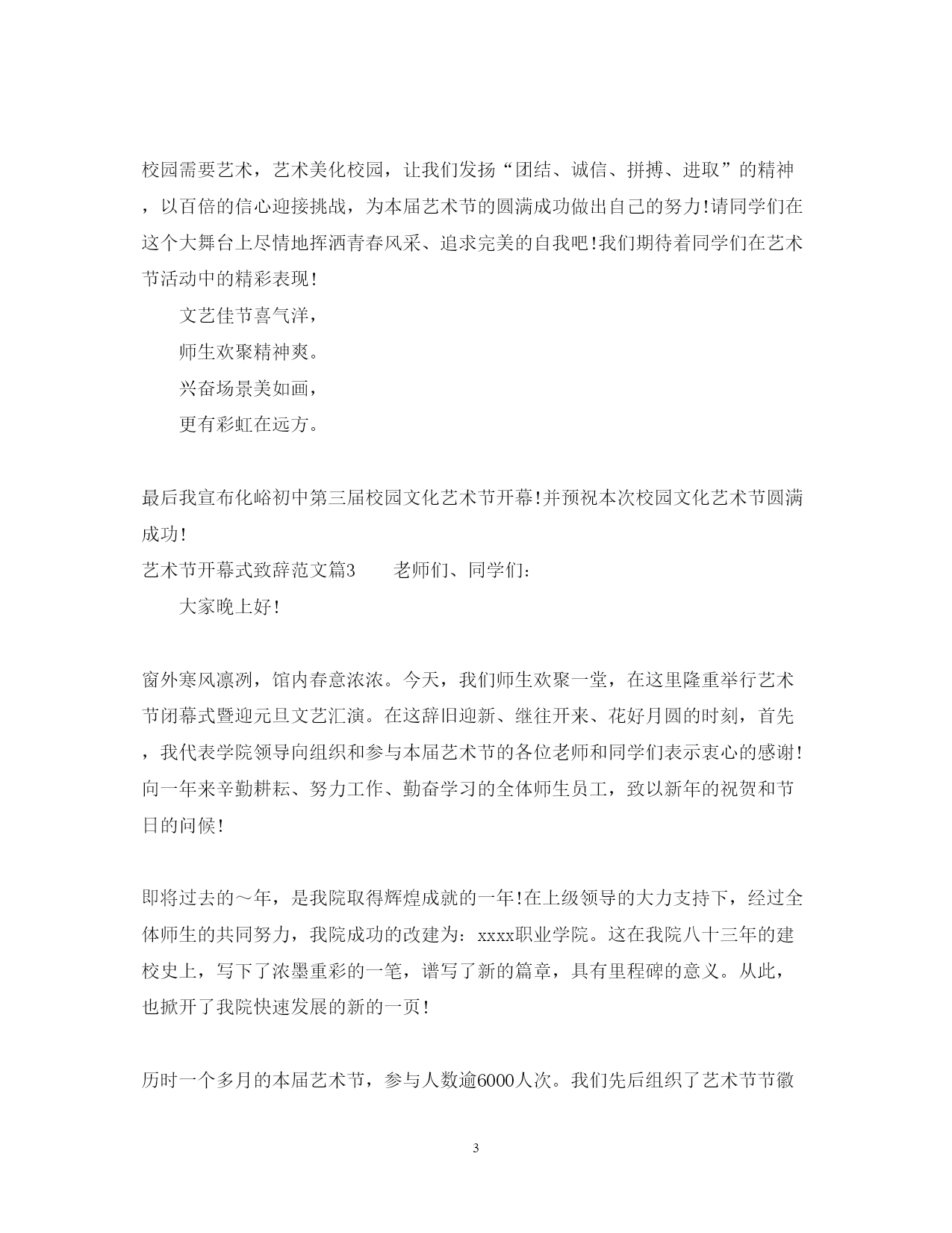 校园需要艺术，艺术美化校园，让我们发扬“团结、诚信、拼搏、进取”的精神，以百倍的信心迎接挑战，为本届艺术节的圆满成功做出自己的努力!请同学们在这个大舞台上尽情地挥洒青春风采、追求完美的自我吧!我们期待着同学们在艺术节活动中的精彩表现!

文艺佳节喜气洋，

师生欢聚精神爽。

兴奋场景美如画，

更有彩虹在远方。

最后我宣布化峪初中第三届校园文化艺术节开幕!并预祝本次校园文化艺术节圆满成功!

艺术节开幕式致辞范文篇3　　老师们、同学们:

大家晚上好!

窗外寒风凛冽，馆内春意浓浓。今天，我们师生欢聚一堂，在这里隆重举行艺术节闭幕式暨迎元旦文艺汇演。在这辞旧迎新、继往开来、花好月圆的时刻，首先，我代表学院领导向组织和参与本届艺术节的各位老师和同学们表示衷心的感谢!向一年来辛勤耕耘、努力工作、勤奋学习的全体师生员工，致以新年的祝贺和节日的问候!

即将过去的～年，是我院取得辉煌成就的一年!在上级领导的大力支持下，经过全体师生的共同努力，我院成功的改建为：xxxx职业学院。这在我院八十三年的建校史上，写下了浓墨重彩的一笔，谱写了新的篇章，具有里程碑的意义。从此，也掀开了我院快速发展的新的一页!

历时一个多月的本届艺术节，参与人数逾6000人次。我们先后组织了艺术节节徽

3